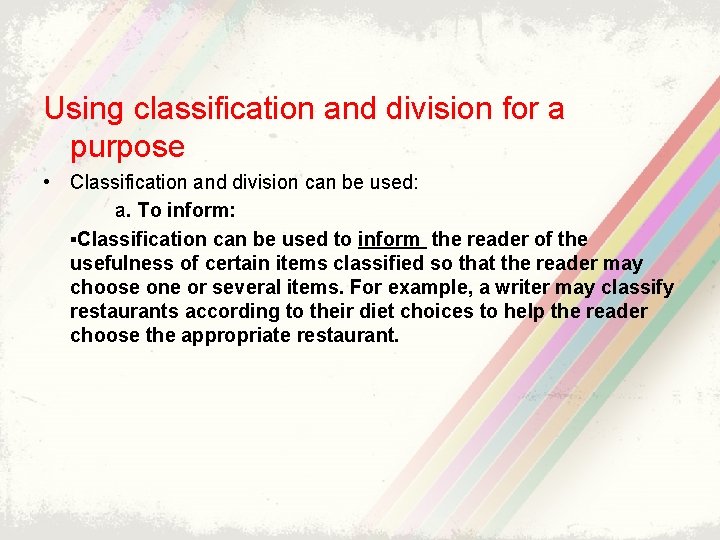 Using classification and division for a purpose

• Classification and division can be used:

a. To inform:

▪Classification can be used to inform the reader of the usefulness of certain items classified so that the reader may choose one or several items. For example, a writer may classify restaurants according to their diet choices to help the reader choose the appropriate restaurant.